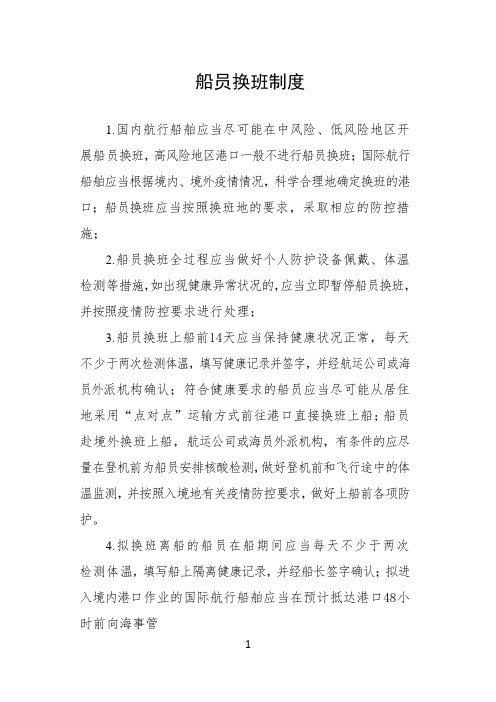 船员换班制度

1.国内航行船舶应当尽可能在中风险、低风险地区开展船员换班，高风险地区港口一般不进行船员换班；国际航行船舶应当根据境内、境外疫情情况，科学合理地确定换班的港口；船员换班应当按照换班地的要求，采取相应的防控措施；

2.船员换班全过程应当做好个人防护设备佩戴、体温检测等措施，如出现健康异常状况的，应当立即暂停船员换班，并按照疫情防控要求进行处理；

3.船员换班上船前14天应当保持健康状况正常，每天不少于两次检测体温，填写健康记录并签字，并经航运公司或海员外派机构确认；符合健康要求的船员应当尽可能从居住地采用“点对点”运输方式前往港口直接换班上船；船员赴境外换班上船，航运公司或海员外派机构，有条件的应尽量在登机前为船员安排核酸检测，做好登机前和飞行途中的体温监测，并按照入境地有关疫情防控要求，做好上船前各项防护。

4.拟换班离船的船员在船期间应当每天不少于两次检测体温，填写船上隔离健康记录，并经船长签字确认；拟进入境内港口作业的国际航行船舶应当在预计抵达港口48小时前向海事管

1